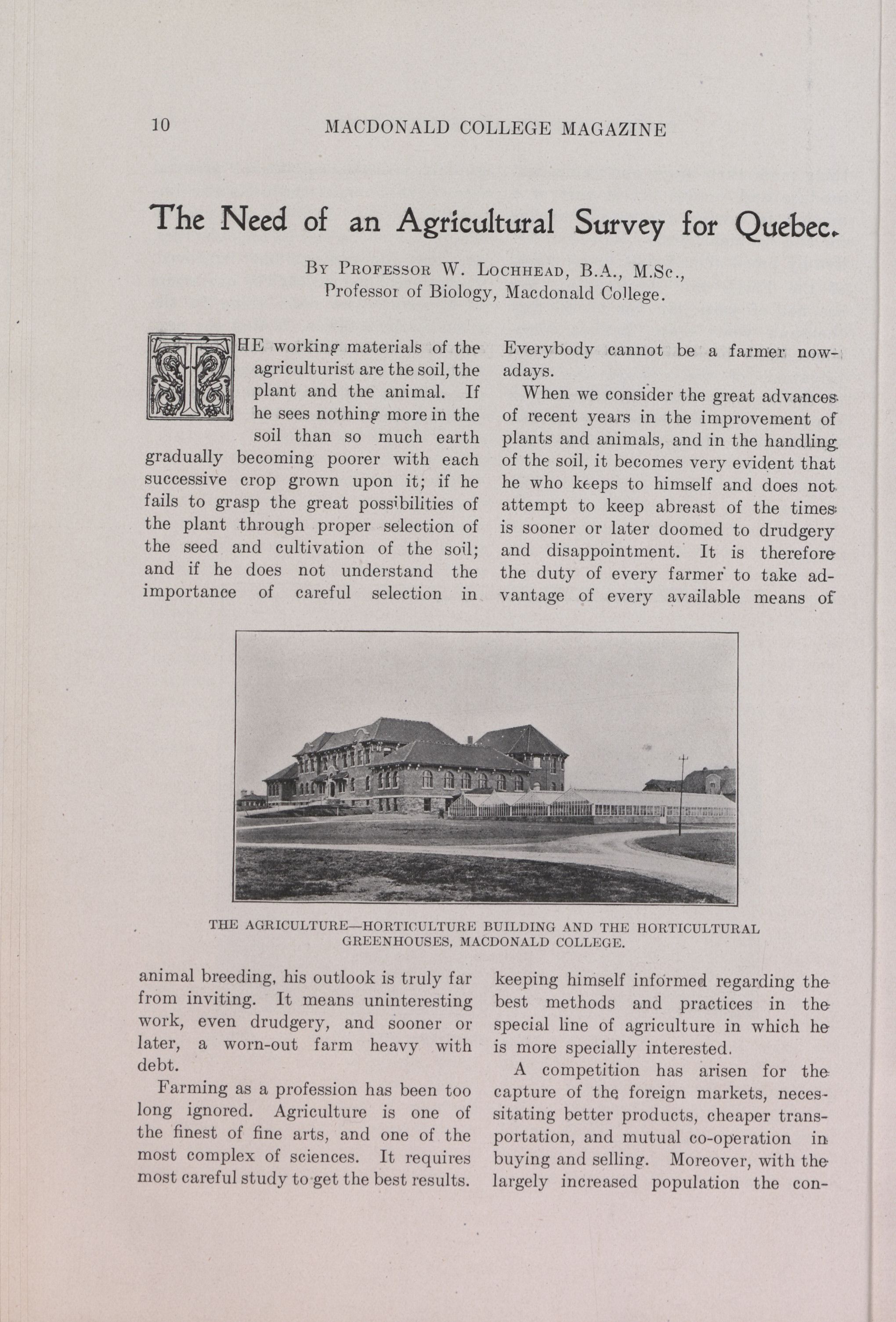 10 MACDONALD COLLEGE MAGAZINE

The Need of an Agricultural Survey for Quebec.

By Professor W. Lochhead, B.A., M.Sc., Professor of Biology, Macdonald College.

THE working materials of the agriculturist are the soil, the plant and the animal. If he sees nothing more in the soil than so much earth gradually becoming poorer with each successive crop grown upon it; if he fails to grasp the great possibilities of the plant through proper selection of the seed and cultivation of the soil; and if he does not understand the importance of careful selection in animal breeding, his outlook is truly far from inviting. It means uninteresting work, even drudgery, and sooner or later, a worn-out farm heavy with debt.

Farming as a profession has been too long ignored. Agriculture is one of the finest of fine arts, and one of the most complex of sciences. It requires most careful study to get the best results. Everybody cannot be a farmer nowadays.

When we consider the great advances of recent years in the improvement of plants and animals, and in the handling of the soil, it becomes very evident that he who keeps to himself and does not attempt to keep abreast of the times is sooner or later doomed to drudgery and disappointment. It is therefore the duty of every farmer to take advantage of every available means of keeping himself informed regarding the best methods and practices in the special line of agriculture in which he is more specially interested.

A competition has arisen for the capture of the foreign markets, necessitating better products, cheaper transportation, and mutual co-operation in buying and selling. Moreover, with the largely increased population the con-

THE AGRICULTURE—HORTICULTURE BUILDING AND THE HORTICULTURAL GREENHOUSES, MACDONALD COLLEGE.